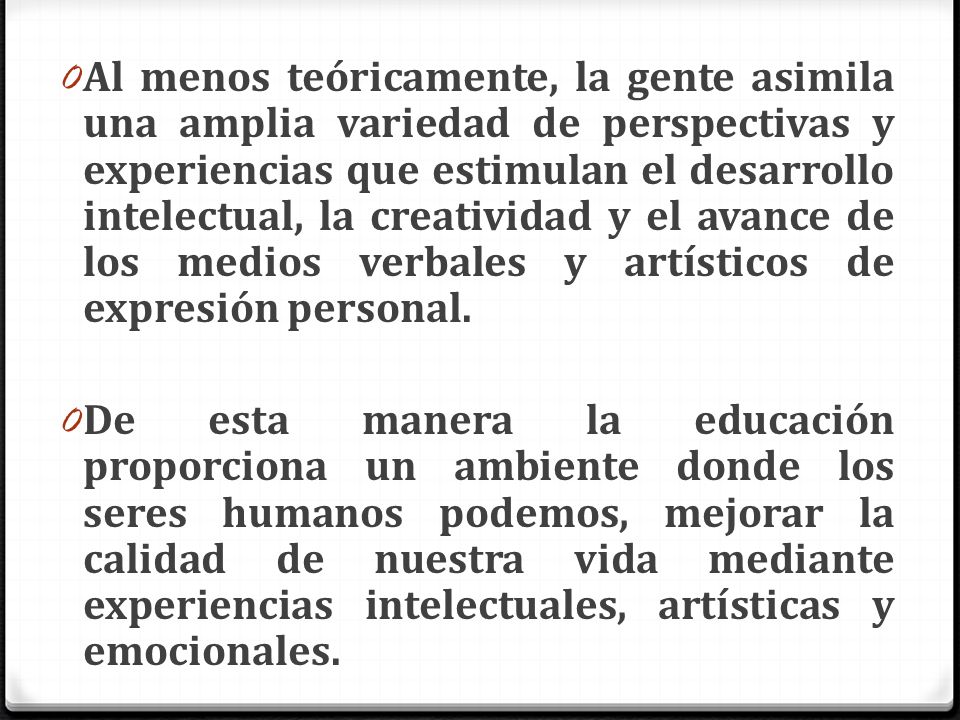 0 Al menos teóricamente, la gente asimila una amplia variedad de perspectivas y experiencias que estimulan el desarrollo intelectual, la creatividad y el avance de los medios verbales y artísticos de expresión personal.

0 De esta manera la educación proporciona un ambiente donde los seres humanos podemos, mejorar la calidad de nuestra vida mediante experiencias intelectuales, artísticas y emocionales.